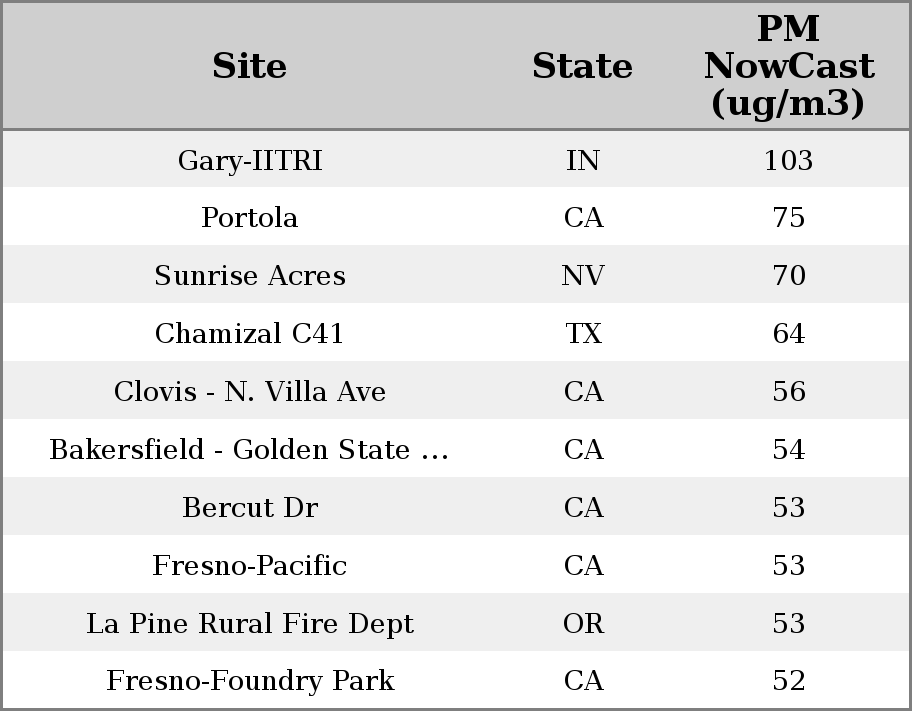 | Site | State | PM NowCast (ug/m3) |
|---|---|---|
| Gary-IITRI | IN | 103 |
| Portola | CA | 75 |
| Sunrise Acres | NV | 70 |
| Chamizal C41 | TX | 64 |
| Clovis - N. Villa Ave | CA | 56 |
| Bakersfield - Golden State ... | CA | 54 |
| Bercut Dr | CA | 53 |
| Fresno-Pacific | CA | 53 |
| La Pine Rural Fire Dept | OR | 53 |
| Fresno-Foundry Park | CA | 52 |